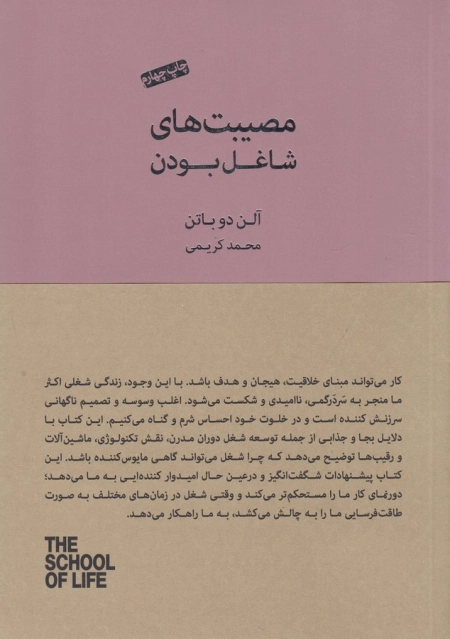 چاپ چهارم

مصیبت‌های
شاغل بودن

آلن دو باتن
محمد کریمی

کار می‌تواند مبنای خلاقیت، هیجان و هدف باشد. با این وجود، زندگی شغلی اکثر ما منجر به سَردَرگمی، ناامیدی و شکست می‌شود. اغلب وسوسه و تصمیم ناگهانی سرزنش کننده است و در خلوت خود احساس شرم و گناه می‌کنیم. این کتاب با دلایل بجا و جذابی از جمله توسعه شغل دوران مدرن، نقش تکنولوژی، ماشین‌آلات و رقیب‌ها توضیح می‌دهد که چرا شغل می‌تواند گاهی مایوس‌کننده باشد. این کتاب پیشنهادات شگفت‌انگیز و درعین حال امیدوار کننده‌ایی به ما می‌دهد؛ دورنمای کار ما را مستحکم‌تر می‌کند و وقتی شغل در زمان‌های مختلف به صورت طاقت‌فرسایی ما را به چالش می‌کشد، به ما راهکار می‌دهد.

THE
SCHOOL
OF LIFE